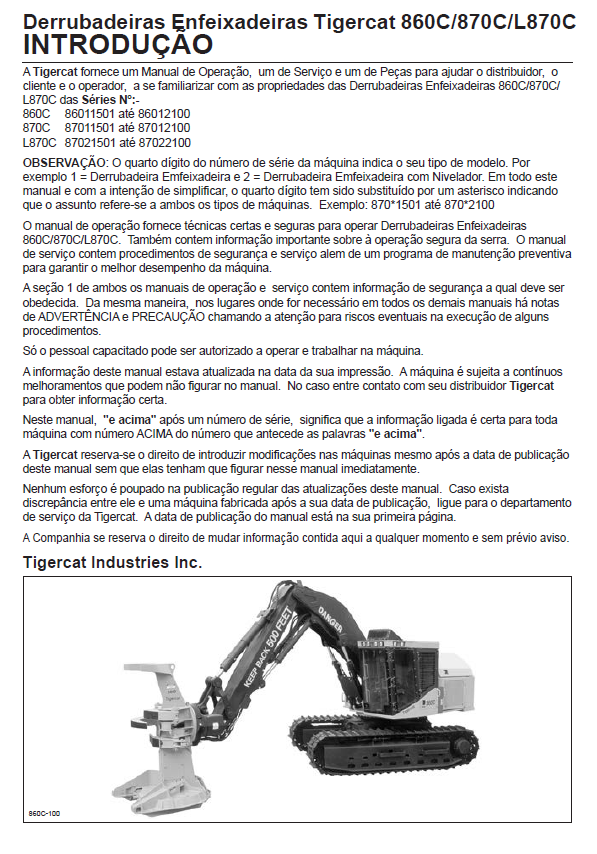 Derrubadeiras Enfeixadeiras Tigercat 860C/870C/L870C
INTRODUÇÃO

A Tigercat fornece um Manual de Operação, um de Serviço e um de Peças para ajudar o distribuidor, o cliente e o operador, a se familiarizar com as propriedades das Derrubadeiras Enfeixadeiras 860C/870C/L870C das Séries Nº:-
860C 86011501 até 86012100
870C 87011501 até 87012100
L870C 87021501 até 87022100

OBSERVAÇÃO: O quarto dígito do número de série da máquina indica o seu tipo de modelo. Por exemplo 1 = Derrubadeira Emfeixadeira e 2 = Derrubadeira Emfeixadeira com Nivelador. Em todo este manual e com a intenção de simplificar, o quarto dígito tem sido substituído por um asterisco indicando que o assunto refere-se a ambos os tipos de máquinas. Exemplo: 870*1501 até 870*2100

O manual de operação fornece técnicas certas e seguras para operar Derrubadeiras Enfeixadeiras 860C/870C/L870C. Também contem informação importante sobre à operação segura da serra. O manual de serviço contem procedimentos de segurança e serviço alem de um programa de manutenção preventiva para garantir o melhor desempenho da máquina.

A seção 1 de ambos os manuais de operação e serviço contem informação de segurança a qual deve ser obedecida. Da mesma maneira, nos lugares onde for necessário em todos os demais manuais há notas de ADVERTÊNCIA e PRECAUÇÃO chamando a atenção para riscos eventuais na execução de alguns procedimentos.

Só o pessoal capacitado pode ser autorizado a operar e trabalhar na máquina.

A informação deste manual estava atualizada na data da sua impressão. A máquina é sujeita a contínuos melhoramentos que podem não figurar no manual. No caso entre contato com seu distribuidor Tigercat para obter informação certa.

Neste manual, "e acima" após um número de série, significa que a informação ligada é certa para toda máquina com número ACIMA do número que antecede as palavras "e acima".

A Tigercat reserva-se o direito de introduzir modificações nas máquinas mesmo após a data de publicação deste manual sem que elas tenham que figurar nesse manual imediatamente.

Nenhum esforço é poupado na publicação regular das atualizações deste manual. Caso exista discrepância entre ele e uma máquina fabricada após a sua data de publicação, ligue para o departamento de serviço da Tigercat. A data de publicação do manual está na sua primeira página.

A Companhia se reserva o direito de mudar informação contida aqui a qualquer momento e sem prévio aviso.

Tigercat Industries Inc.

KEEP BACK 500 FEET
DANGER
860C

860C-100